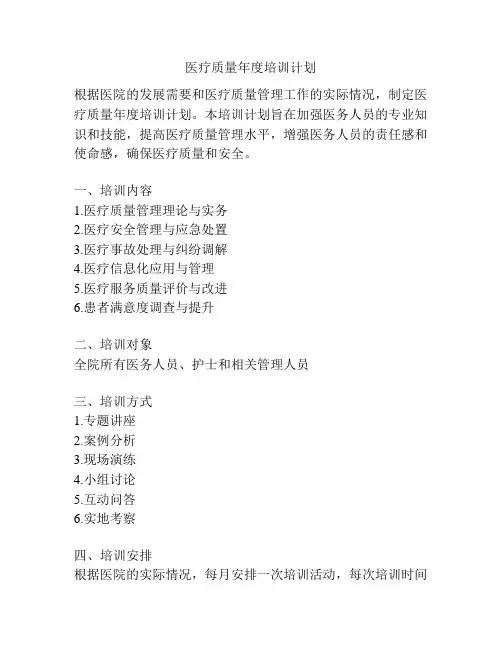 医疗质量年度培训计划

根据医院的发展需要和医疗质量管理工作的实际情况，制定医疗质量年度培训计划。本培训计划旨在加强医务人员的专业知识和技能，提高医疗质量管理水平，增强医务人员的责任感和使命感，确保医疗质量和安全。

一、培训内容
1.医疗质量管理理论与实务
2.医疗安全管理与应急处置
3.医疗事故处理与纠纷调解
4.医疗信息化应用与管理
5.医疗服务质量评价与改进
6.患者满意度调查与提升

二、培训对象
全院所有医务人员、护士和相关管理人员

三、培训方式
1.专题讲座
2.案例分析
3.现场演练
4.小组讨论
5.互动问答
6.实地考察

四、培训安排
根据医院的实际情况，每月安排一次培训活动，每次培训时间